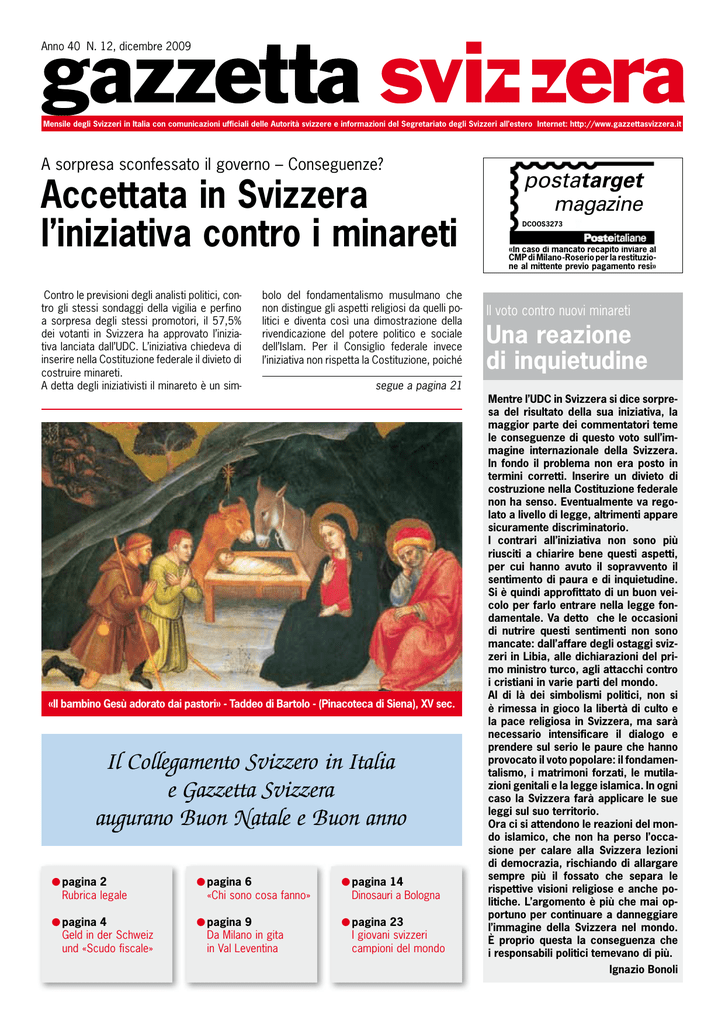 Anno 40 N. 12, dicembre 2009

gazzetta svizzera

Mensile degli Svizzeri in Italia con comunicazioni ufficiali delle Autorità svizzere e informazioni del Segretariato degli Svizzeri all'estero Internet: http://www.gazzettasvizzera.it

A sorpresa sconfessato il governo – Conseguenze?

Accettata in Svizzera l'iniziativa contro i minareti

postatarget magazine

DCOOS3273

Posteitaliane

«In caso di mancato recapito inviare al CMP di Milano-Roserio per la restituzione al mittente previo pagamento resi»

Contro le previsioni degli analisti politici, contro gli stessi sondaggi della vigilia e perfino a sorpresa degli stessi promotori, il 57,5% dei votanti in Svizzera ha approvato l'iniziativa lanciata dall'UDC. L'iniziativa chiedeva di inserire nella Costituzione federale il divieto di costruire minareti.
A detta degli iniziativisti il minareto è un simbolo del fondamentalismo musulmano che non distingue gli aspetti religiosi da quelli politici e diventa così una dimostrazione della rivendicazione del potere politico e sociale dell'Islam. Per il Consiglio federale invece l'iniziativa non rispetta la Costituzione, poiché

segue a pagina 21

«Il bambino Gesù adorato dai pastori» - Taddeo di Bartolo - (Pinacoteca di Siena), XV sec.

Il Collegamento Svizzero in Italia e Gazzetta Svizzera augurano Buon Natale e Buon anno

pagina 2
Rubrica legale

pagina 4
Geld in der Schweiz und «Scudo fiscale»

pagina 6
«Chi sono cosa fanno»

pagina 9
Da Milano in gita in Val Leventina

pagina 14
Dinosauri a Bologna

pagina 23
I giovani svizzeri campioni del mondo

Il voto contro nuovi minareti

Una reazione di inquietudine

Mentre l'UDC in Svizzera si dice sorpresa del risultato della sua iniziativa, la maggior parte dei commentatori teme le conseguenze di questo voto sull'immagine internazionale della Svizzera. In fondo il problema non era posto in termini corretti. Inserire un divieto di costruzione nella Costituzione federale non ha senso. Eventualmente va regolato a livello di legge, altrimenti appare sicuramente discriminatorio.
I contrari all'iniziativa non sono più riusciti a chiarire bene questi aspetti, per cui hanno avuto il sopravvento il sentimento di paura e di inquietudine. Si è quindi approfittato di un buon veicolo per farlo entrare nella legge fondamentale. Va detto che le occasioni di nutrire questi sentimenti non sono mancate: dall'affare degli ostaggi svizzeri in Libia, alle dichiarazioni del primo ministro turco, agli attacchi contro i cristiani in varie parti del mondo.
Al di là dei simbolismi politici, non si è rimessa in gioco la libertà di culto e la pace religiosa in Svizzera, ma sarà necessario intensificare il dialogo e prendere sul serio le paure che hanno provocato il voto popolare: il fondamentalismo, i matrimoni forzati, le mutilazioni genitali e la legge islamica. In ogni caso la Svizzera farà applicare le sue leggi sul suo territorio.
Ora ci si attendono le reazioni del mondo islamico, che non ha perso l'occasione per calare alla Svizzera lezioni di democrazia, rischiando di allargare sempre più il fossato che separa le rispettive visioni religiose e anche politiche. L'argomento è più che mai opportuno per continuare a danneggiare l'immagine della Svizzera nel mondo. È proprio questa la conseguenza che i responsabili politici temevano di più.

Ignazio Bonoli